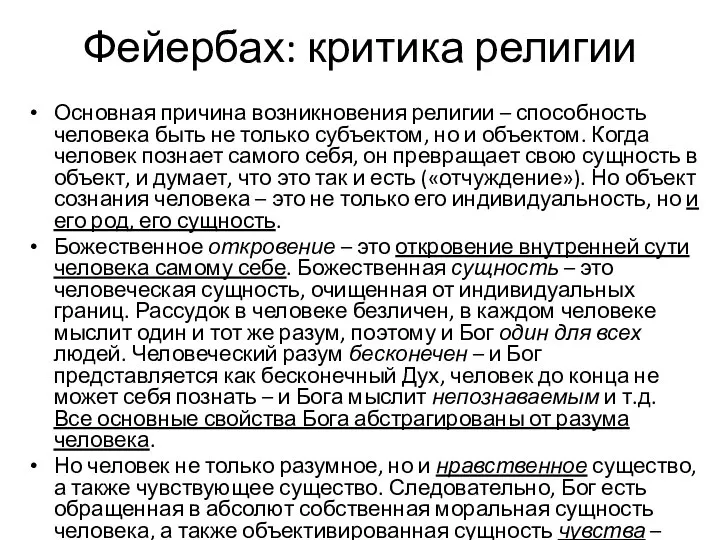 Фейербах: критика религии

• Основная причина возникновения религии – способность человека быть не только субъектом, но и объектом. Когда человек познает самого себя, он превращает свою сущность в объект, и думает, что это так и есть («отчуждение»). Но объект сознания человека – это не только его индивидуальность, но и его род, его сущность.

• Божественное откровение – это откровение внутренней сути человека самому себе. Божественная сущность – это человеческая сущность, очищенная от индивидуальных границ. Рассудок в человеке безличен, в каждом человеке мыслит один и тот же разум, поэтому и Бог один для всех людей. Человеческий разум бесконечен – и Бог представляется как бесконечный Дух, человек до конца не может себя познать – и Бога мыслит непознаваемым и т.д. Все основные свойства Бога абстрагированы от разума человека.

• Но человек не только разумное, но и нравственное существо, а также чувствующее существо. Следовательно, Бог есть обращенная в абсолют собственная моральная сущность человека, а также объективированная сущность чувства –